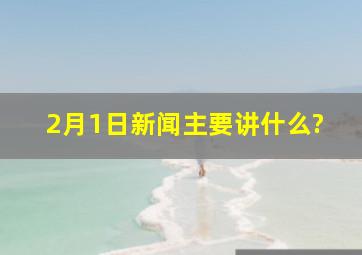 2月1日新闻主要讲什么?